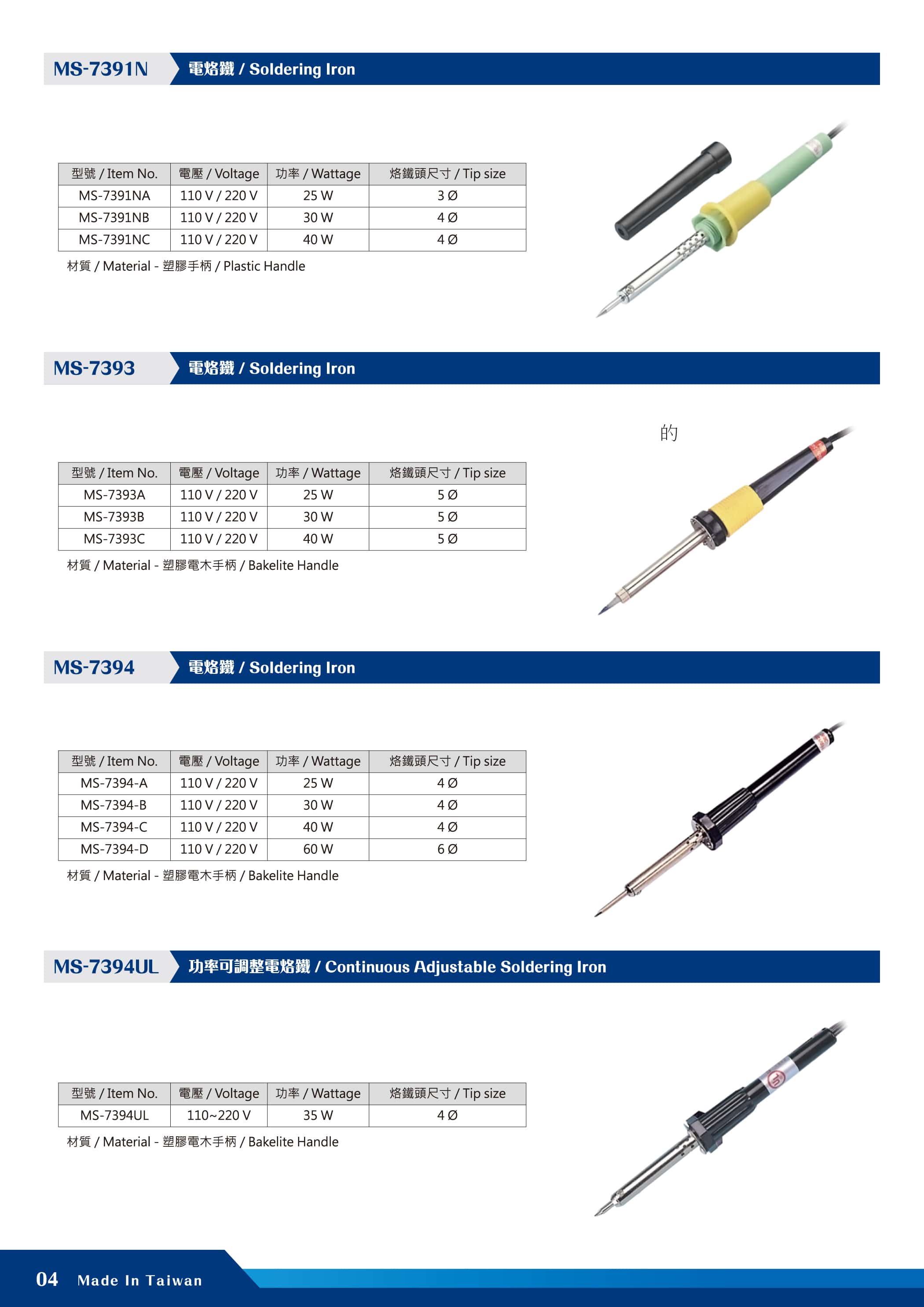 MS-7391N 電烙鐵 / Soldering Iron

| 型號 / Item No. | 電壓 / Voltage | 功率 / Wattage | 烙鐵頭尺寸 / Tip size |
|---|---|---|---|
| MS-7391NA | 110 V / 220 V | 25 W | 3 Ø |
| MS-7391NB | 110 V / 220 V | 30 W | 4 Ø |
| MS-7391NC | 110 V / 220 V | 40 W | 4 Ø |

材質 / Material - 塑膠手柄 / Plastic Handle

MS-7393 電烙鐵 / Soldering Iron

的

| 型號 / Item No. | 電壓 / Voltage | 功率 / Wattage | 烙鐵頭尺寸 / Tip size |
|---|---|---|---|
| MS-7393A | 110 V / 220 V | 25 W | 5 Ø |
| MS-7393B | 110 V / 220 V | 30 W | 5 Ø |
| MS-7393C | 110 V / 220 V | 40 W | 5 Ø |

材質 / Material - 塑膠電木手柄 / Bakelite Handle

MS-7394 電烙鐵 / Soldering Iron

| 型號 / Item No. | 電壓 / Voltage | 功率 / Wattage | 烙鐵頭尺寸 / Tip size |
|---|---|---|---|
| MS-7394-A | 110 V / 220 V | 25 W | 4 Ø |
| MS-7394-B | 110 V / 220 V | 30 W | 4 Ø |
| MS-7394-C | 110 V / 220 V | 40 W | 4 Ø |
| MS-7394-D | 110 V / 220 V | 60 W | 6 Ø |

材質 / Material - 塑膠電木手柄 / Bakelite Handle

MS-7394UL 功率可調整電烙鐵 / Continuous Adjustable Soldering Iron

| 型號 / Item No. | 電壓 / Voltage | 功率 / Wattage | 烙鐵頭尺寸 / Tip size |
|---|---|---|---|
| MS-7394UL | 110~220 V | 35 W | 4 Ø |

材質 / Material - 塑膠電木手柄 / Bakelite Handle

04 Made In Taiwan